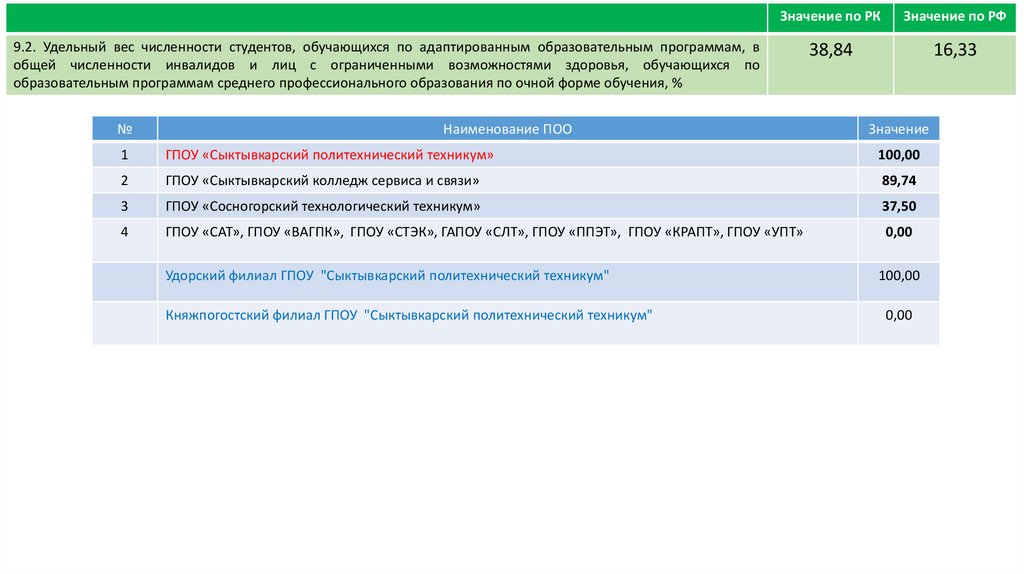 |  | Значение по РК | Значение по РФ |
|---|---|---|
| 9.2. Удельный вес численности студентов, обучающихся по адаптированным образовательным программам, в общей численности инвалидов и лиц с ограниченными возможностями здоровья, обучающихся по образовательным программам среднего профессионального образования по очной форме обучения, % | 38,84 | 16,33 |

| № | Наименование ПОО | Значение |
|---|---|---|
| 1 | ГПОУ «Сыктывкарский политехнический техникум» | 100,00 |
| 2 | ГПОУ «Сыктывкарский колледж сервиса и связи» | 89,74 |
| 3 | ГПОУ «Сосногорский технологический техникум» | 37,50 |
| 4 | ГПОУ «САТ», ГПОУ «ВАГПК», ГПОУ «СТЭК», ГАПОУ «СЛТ», ГПОУ «ППЭТ», ГПОУ «КРАПТ», ГПОУ «УПТ» | 0,00 |
|  | Удорский филиал ГПОУ "Сыктывкарский политехнический техникум" | 100,00 |
|  | Княжпогостский филиал ГПОУ "Сыктывкарский политехнический техникум" | 0,00 |